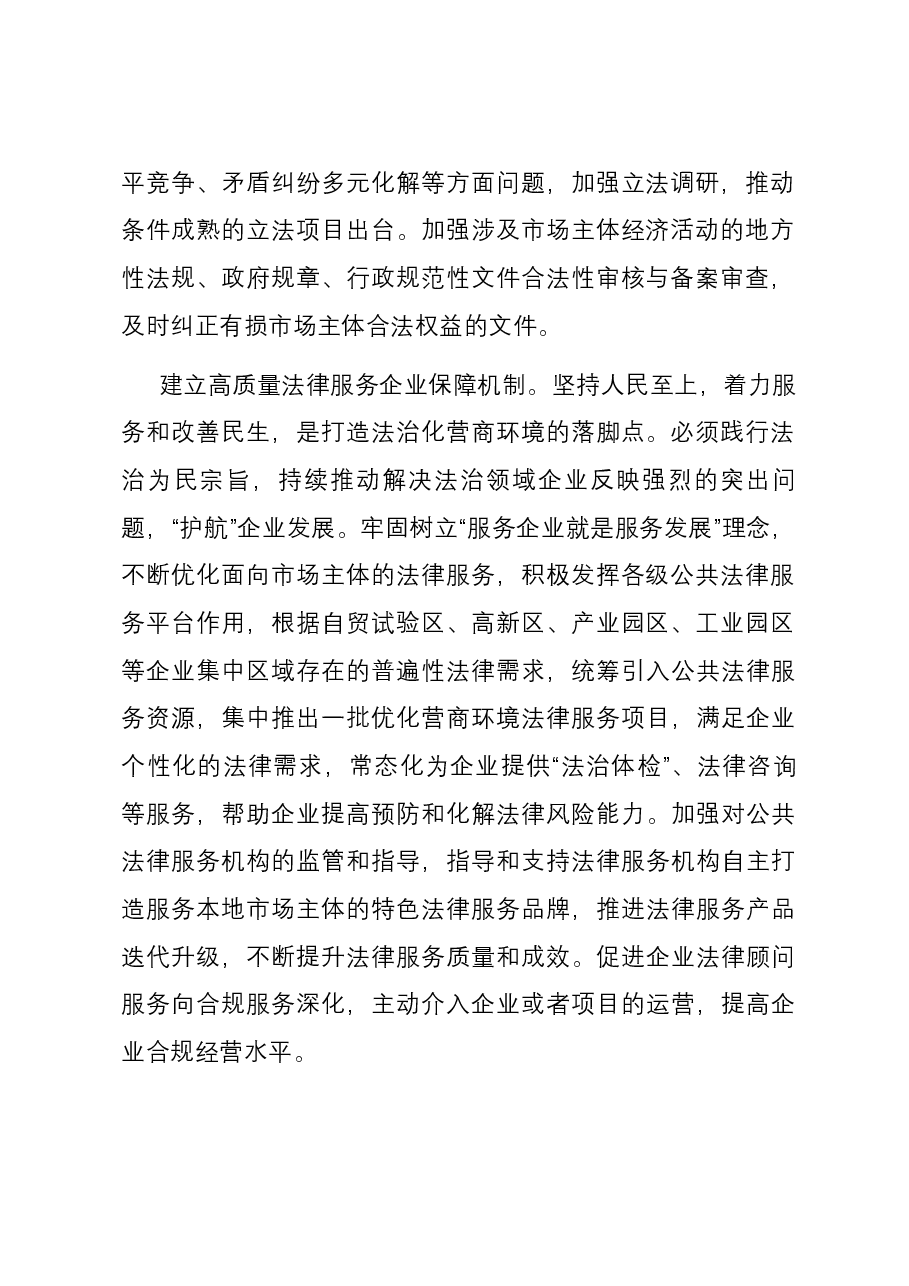 平竞争、矛盾纠纷多元化解等方面问题，加强立法调研，推动条件成熟的立法项目出台。加强涉及市场主体经济活动的地方性法规、政府规章、行政规范性文件合法性审核与备案审查，及时纠正有损市场主体合法权益的文件。

建立高质量法律服务企业保障机制。坚持人民至上，着力服务和改善民生，是打造法治化营商环境的落脚点。必须践行法治为民宗旨，持续推动解决法治领域企业反映强烈的突出问题，“护航”企业发展。牢固树立“服务企业就是服务发展”理念，不断优化面向市场主体的法律服务，积极发挥各级公共法律服务平台作用，根据自贸试验区、高新区、产业园区、工业园区等企业集中区域存在的普遍性法律需求，统筹引入公共法律服务资源，集中推出一批优化营商环境法律服务项目，满足企业个性化的法律需求，常态化为企业提供“法治体检”、法律咨询等服务，帮助企业提高预防和化解法律风险能力。加强对公共法律服务机构的监管和指导，指导和支持法律服务机构自主打造服务本地市场主体的特色法律服务品牌，推进法律服务产品迭代升级，不断提升法律服务质量和成效。促进企业法律顾问服务向合规服务深化，主动介入企业或者项目的运营，提高企业合规经营水平。